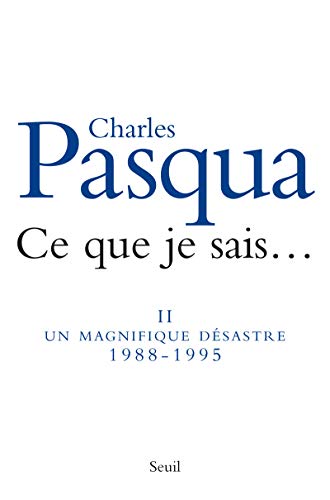 Charles
Pasqua
Ce que je sais…

II
UN MAGNIFIQUE DÉSASTRE
1988-1995

Seuil